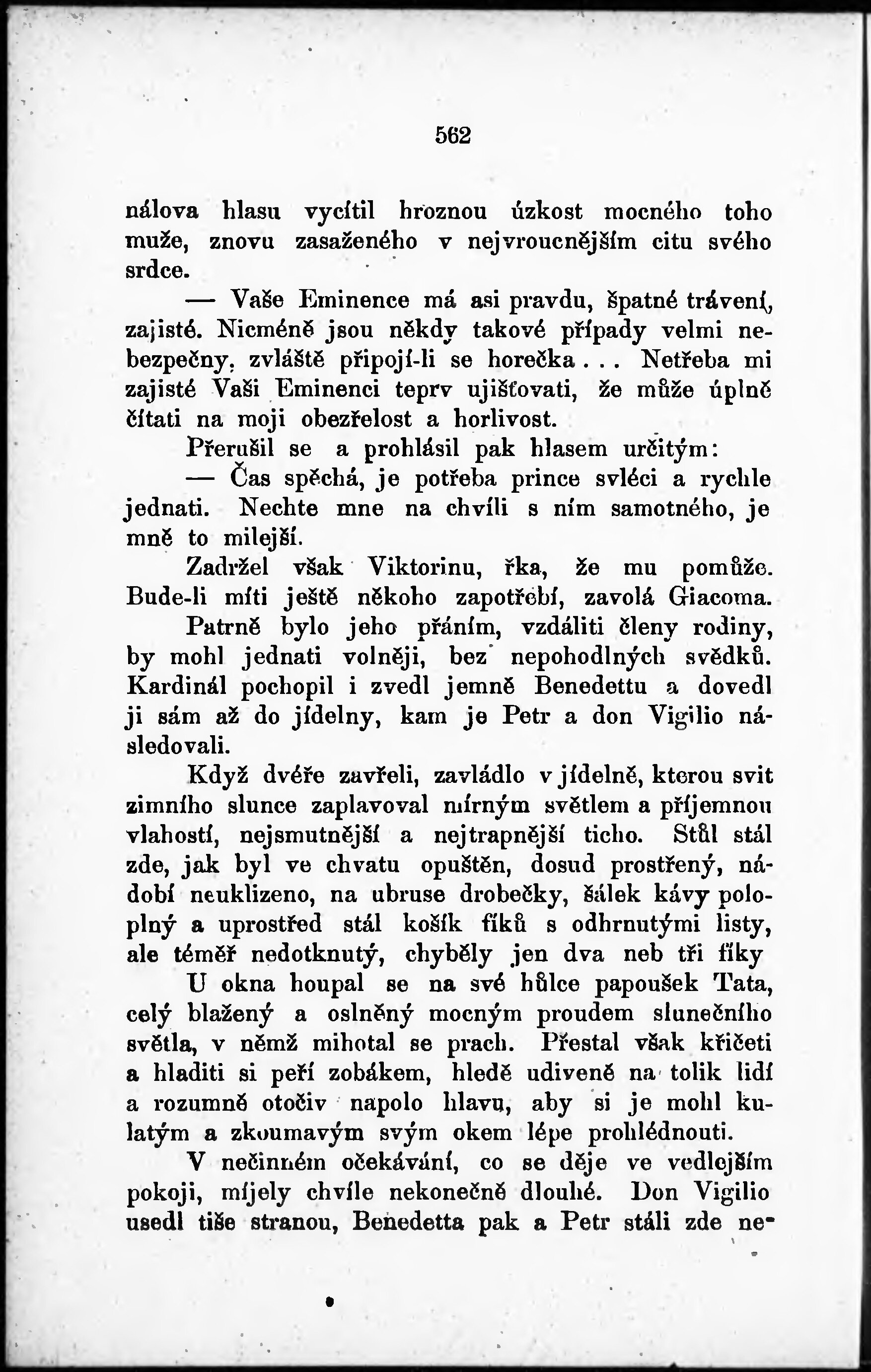 562

nálova hlasu vycítil hroznou úzkost mocného toho muže, znovu zasaženého v nejvroucnějším citu svého srdce.

— Vaše Eminence má asi pravdu, špatné trávení, zajisté. Nicméně jsou někdy takové případy velmi nebezpečny, zvláště připojí-li se horečka... Netřeba mi zajisté Vaši Eminenci teprv ujišťovati, že může úplně čítati na moji obezřelost a horlivost.

Přerušil se a prohlásil pak hlasem určitým:

— Čas spěchá, je potřeba prince svléci a rychle jednati. Nechte mne na chvíli s ním samotného, je mně to milejší.

Zadržel však Viktorinu, řka, že mu pomůže. Bude-li míti ještě někoho zapotřebí, zavolá Giacoma.

Patrně bylo jeho přáním, vzdáliti členy rodiny, by mohl jednati volněji, bez nepohodlných svědků. Kardinál pochopil i zvedl jemně Benedettu a dovedl ji sám až do jídelny, kam je Petr a don Vigilio následovali.

Když dvéře zavřeli, zavládlo v jídelně, kterou svit zimního slunce zaplavoval mírným světlem a příjemnou vlahostí, nejsmutnější a nejtrapnější ticho. Stůl stál zde, jak byl ve chvatu opuštěn, dosud prostřený, nádobí neuklizeno, na ubruse drobečky, šálek kávy poloplný a uprostřed stál košík fíků s odhrnutými listy, ale téměř nedotknutý, chyběly jen dva neb tři fíky

U okna houpal se na své hůlce papoušek Tata, celý blažený a oslněný mocným proudem slunečního světla, v němž mihotal se prach. Přestal však křičeti a hladiti si peří zobákem, hledě udiveně na tolik lidí a rozumně otočiv napolo hlavu, aby si je mohl kulatým a zkoumavým svým okem lépe prohlédnouti.

V nečinném očekávání, co se děje ve vedlejším pokoji, míjely chvíle nekonečně dlouhé. Don Vigilio usedl tiše stranou, Benedetta pak a Petr stáli zde ne-